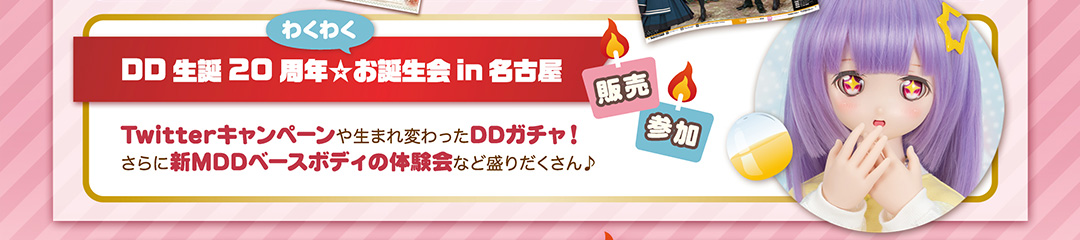 わくわく
DD 生誕 20 周年☆お誕生会 in 名古屋

販売
参加

Twitterキャンペーンや生まれ変わったDDガチャ！
さらに新MDDベースボディの体験会など盛りだくさん♪